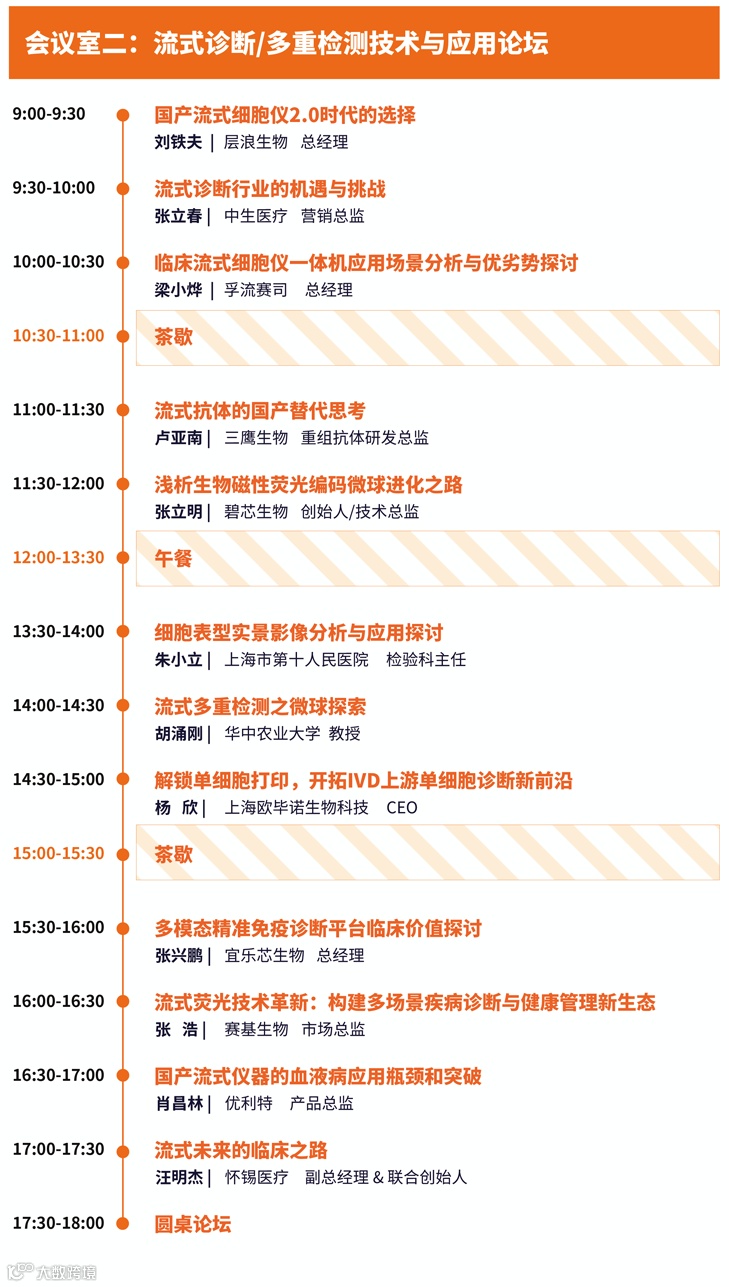 会议室二：流式诊断/多重检测技术与应用论坛

9:00-9:30
国产流式细胞仪2.0时代的选择
刘铁夫 | 层浪生物 总经理

9:30-10:00
流式诊断行业的机遇与挑战
张立春 | 中生医疗 营销总监

10:00-10:30
临床流式细胞仪一体机应用场景分析与优劣势探讨
梁小烨 | 孚流赛司 总经理

10:30-11:00
茶歇

11:00-11:30
流式抗体的国产替代思考
卢亚南 | 三鹰生物 重组抗体研发总监

11:30-12:00
浅析生物磁性荧光编码微球进化之路
张立明 | 碧芯生物 创始人/技术总监

12:00-13:30
午餐

13:30-14:00
细胞表型实景影像分析与应用探讨
朱小立 | 上海市第十人民医院 检验科主任

14:00-14:30
流式多重检测之微球探索
胡涌刚 | 华中农业大学 教授

14:30-15:00
解锁单细胞打印，开拓IVD上游单细胞诊断新前沿
杨 欣 | 上海欧毕诺生物科技 CEO

15:00-15:30
茶歇

15:30-16:00
多模态精准免疫诊断平台临床价值探讨
张兴鹏 | 宜乐芯生物 总经理

16:00-16:30
流式荧光技术革新：构建多场景疾病诊断与健康管理新生态
张 浩 | 赛基生物 市场总监

16:30-17:00
国产流式仪器的血液病应用瓶颈和突破
肖昌林 | 优利特 产品总监

17:00-17:30
流式未来的临床之路
汪明杰 | 怀锡医疗 副总经理 & 联合创始人

17:30-18:00
圆桌论坛

大数跨境